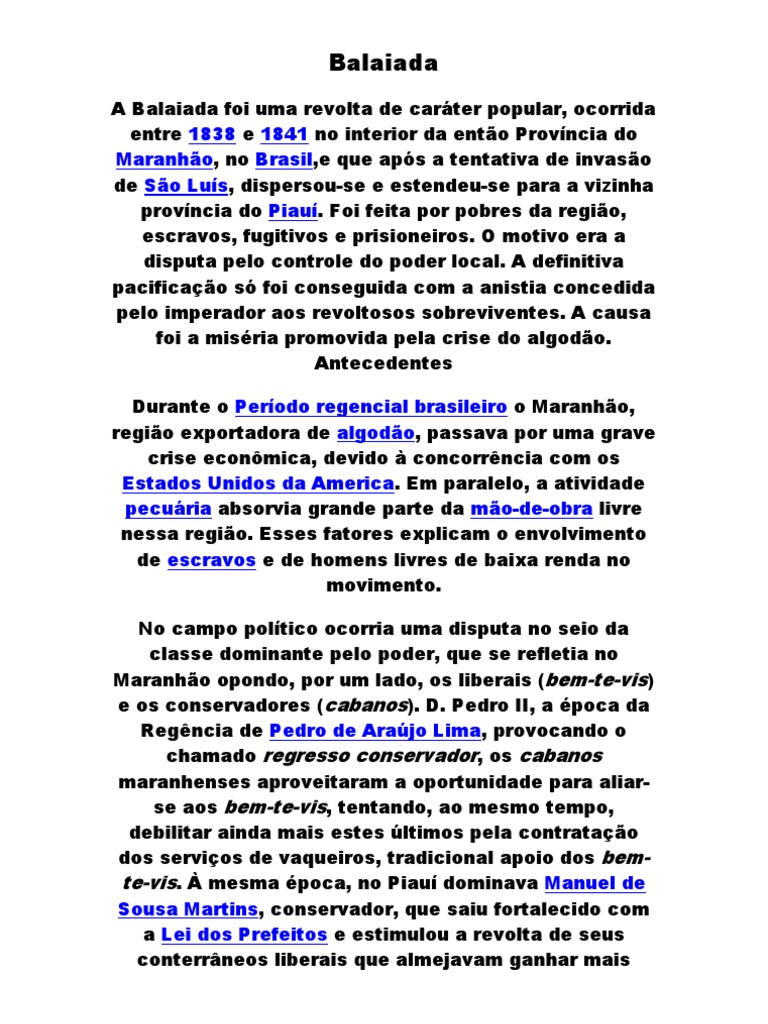 Balaiada

A Balaiada foi uma revolta de caráter popular, ocorrida entre 1838 e 1841 no interior da então Província do Maranhão, no Brasil,e que após a tentativa de invasão de São Luís, dispersou-se e estendeu-se para a vizinha província do Piauí. Foi feita por pobres da região, escravos, fugitivos e prisioneiros. O motivo era a disputa pelo controle do poder local. A definitiva pacificação só foi conseguida com a anistia concedida pelo imperador aos revoltosos sobreviventes. A causa foi a miséria promovida pela crise do algodão.
Antecedentes

Durante o Período regencial brasileiro o Maranhão, região exportadora de algodão, passava por uma grave crise econômica, devido à concorrência com os Estados Unidos da America. Em paralelo, a atividade pecuária absorvia grande parte da mão-de-obra livre nessa região. Esses fatores explicam o envolvimento de escravos e de homens livres de baixa renda no movimento.

No campo político ocorria uma disputa no seio da classe dominante pelo poder, que se refletia no Maranhão opondo, por um lado, os liberais (bem-te-vis) e os conservadores (cabanos). D. Pedro II, a época da Regência de Pedro de Araújo Lima, provocando o chamado regresso conservador, os cabanos maranhenses aproveitaram a oportunidade para aliar-se aos bem-te-vis, tentando, ao mesmo tempo, debilitar ainda mais estes últimos pela contratação dos serviços de vaqueiros, tradicional apoio dos bem-te-vis. À mesma época, no Piauí dominava Manuel de Sousa Martins, conservador, que saiu fortalecido com a Lei dos Prefeitos e estimulou a revolta de seus conterrâneos liberais que almejavam ganhar mais